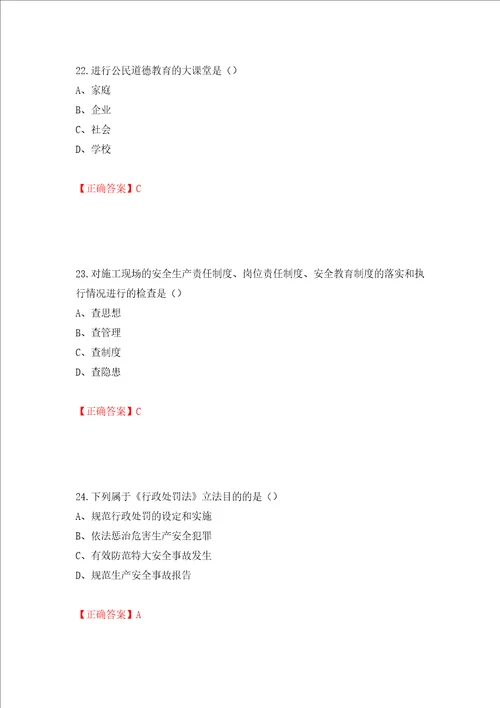 22.进行公民道德教育的大课堂是（）
A、家庭
B、企业
C、社会
D、学校

【正确答案】C

23.对施工现场的安全生产责任制度、岗位责任制度、安全教育制度的落实和执行情况进行的检查是（）
A、查思想
B、查管理
C、查制度
D、查隐患

【正确答案】C

24.下列属于《行政处罚法》立法目的的是（）
A、规范行政处罚的设定和实施
B、依法惩治危害生产安全犯罪
C、有效防范特大安全事故发生
D、规范生产安全事故报告

【正确答案】A